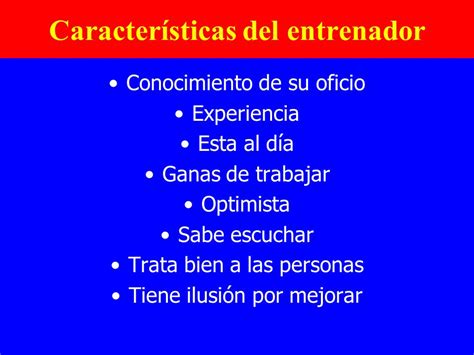 Características del entrenador

• Conocimiento de su oficio
• Experiencia
• Esta al día
• Ganas de trabajar
• Optimista
• Sabe escuchar
• Trata bien a las personas
• Tiene ilusión por mejorar